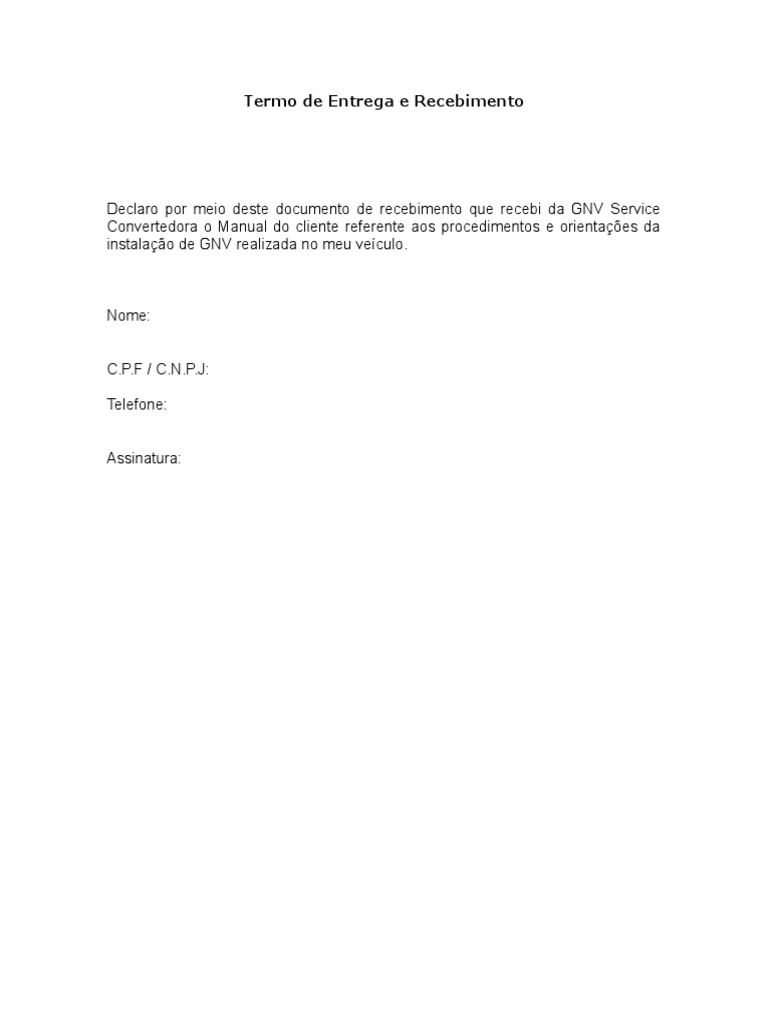 Termo de Entrega e Recebimento

Declaro por meio deste documento de recebimento que recebi da GNV Service Convertedora o Manual do cliente referente aos procedimentos e orientações da instalação de GNV realizada no meu veículo.

Nome:

C.P.F / C.N.P.J:

Telefone:

Assinatura: